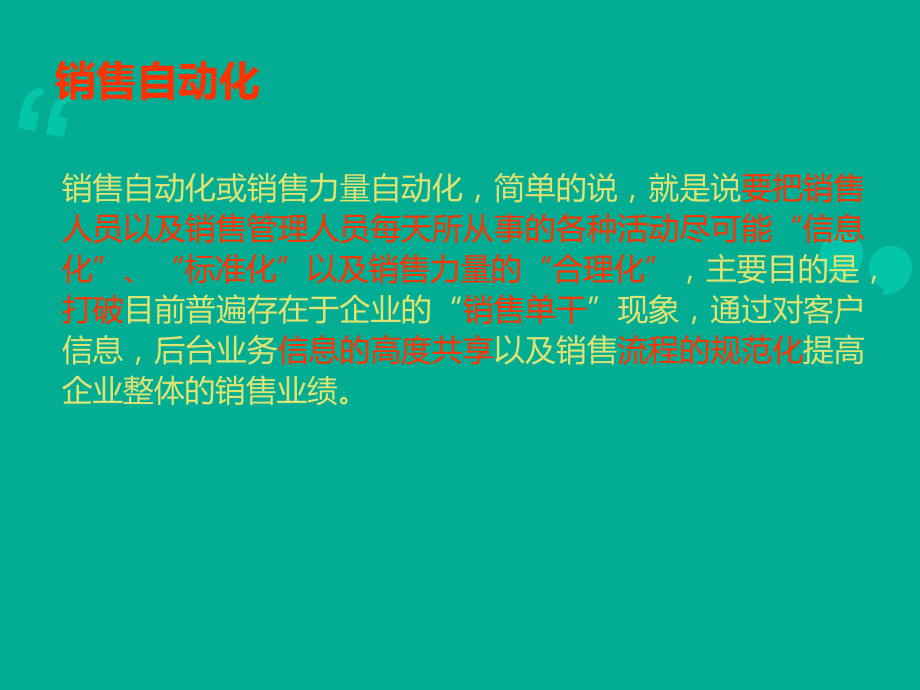 销售自动化

销售自动化或销售力量自动化，简单的说，就是说要把销售人员以及销售管理人员每天所从事的各种活动尽可能“信息化”、“标准化”以及销售力量的“合理化”，主要目的是，打破目前普遍存在于企业的“销售单干”现象，通过对客户信息，后台业务信息的高度共享以及销售流程的规范化提高企业整体的销售业绩。